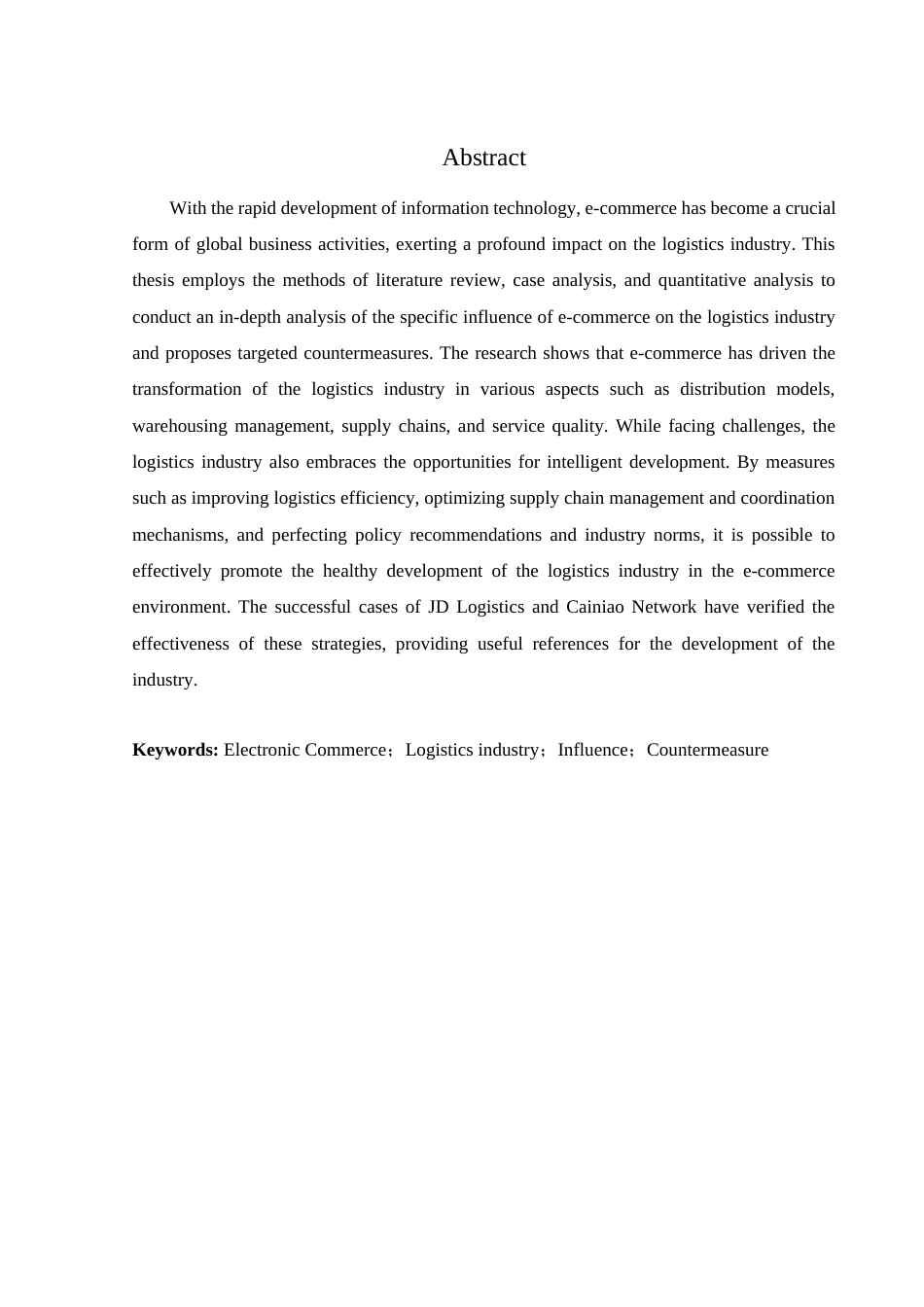 Abstract

With the rapid development of information technology, e-commerce has become a crucial form of global business activities, exerting a profound impact on the logistics industry. This thesis employs the methods of literature review, case analysis, and quantitative analysis to conduct an in-depth analysis of the specific influence of e-commerce on the logistics industry and proposes targeted countermeasures. The research shows that e-commerce has driven the transformation of the logistics industry in various aspects such as distribution models, warehousing management, supply chains, and service quality. While facing challenges, the logistics industry also embraces the opportunities for intelligent development. By measures such as improving logistics efficiency, optimizing supply chain management and coordination mechanisms, and perfecting policy recommendations and industry norms, it is possible to effectively promote the healthy development of the logistics industry in the e-commerce environment. The successful cases of JD Logistics and Cainiao Network have verified the effectiveness of these strategies, providing useful references for the development of the industry.

Keywords: Electronic Commerce；Logistics industry；Influence；Countermeasure